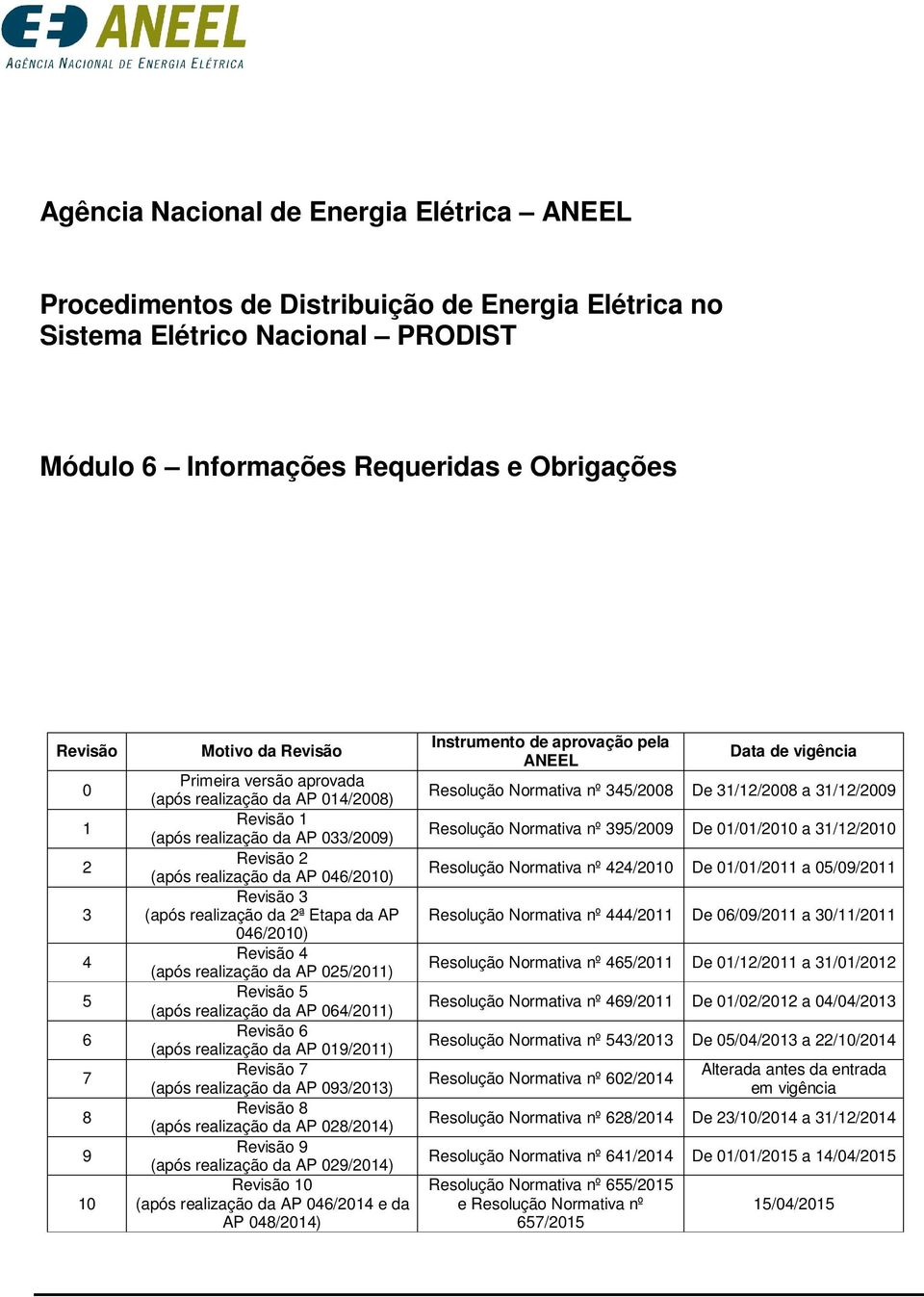 ANEEL
AGÊNCIA NACIONAL DE ENERGIA ELÉTRICA

Agência Nacional de Energia Elétrica – ANEEL

Procedimentos de Distribuição de Energia Elétrica no Sistema Elétrico Nacional – PRODIST

Módulo 6 – Informações Requeridas e Obrigações

| Revisão | Motivo da Revisão | Instrumento de aprovação pela ANEEL | Data de vigência |
|---|---|---|---|
| 0 | Primeira versão aprovada (após realização da AP 014/2008) | Resolução Normativa nº 345/2008 | De 31/12/2008 a 31/12/2009 |
| 1 | Revisão 1 (após realização da AP 033/2009) | Resolução Normativa nº 395/2009 | De 01/01/2010 a 31/12/2010 |
| 2 | Revisão 2 (após realização da AP 046/2010) | Resolução Normativa nº 424/2010 | De 01/01/2011 a 05/09/2011 |
| 3 | Revisão 3 (após realização da 2ª Etapa da AP 046/2010) | Resolução Normativa nº 444/2011 | De 06/09/2011 a 30/11/2011 |
| 4 | Revisão 4 (após realização da AP 025/2011) | Resolução Normativa nº 465/2011 | De 01/12/2011 a 31/01/2012 |
| 5 | Revisão 5 (após realização da AP 064/2011) | Resolução Normativa nº 469/2011 | De 01/02/2012 a 04/04/2013 |
| 6 | Revisão 6 (após realização da AP 019/2011) | Resolução Normativa nº 543/2013 | De 05/04/2013 a 22/10/2014 |
| 7 | Revisão 7 (após realização da AP 093/2013) | Resolução Normativa nº 602/2014 | Alterada antes da entrada em vigência |
| 8 | Revisão 8 (após realização da AP 028/2014) | Resolução Normativa nº 628/2014 | De 23/10/2014 a 31/12/2014 |
| 9 | Revisão 9 (após realização da AP 029/2014) | Resolução Normativa nº 641/2014 | De 01/01/2015 a 14/04/2015 |
| 10 | Revisão 10 (após realização da AP 046/2014 e da AP 048/2014) | Resolução Normativa nº 655/2015 e Resolução Normativa nº 657/2015 | 15/04/2015 |